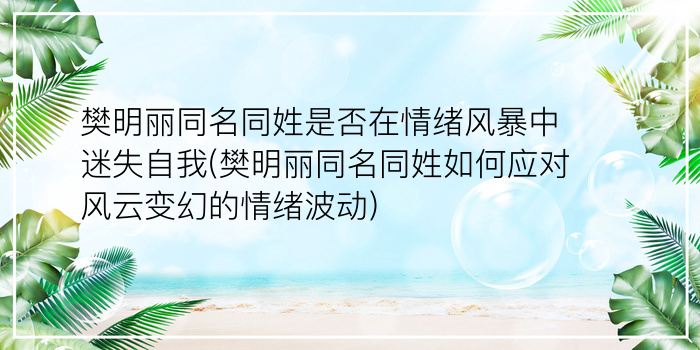 樊明丽同名同姓是否在情绪风暴中迷失自我(樊明丽同名同姓如何应对风云变幻的情绪波动)